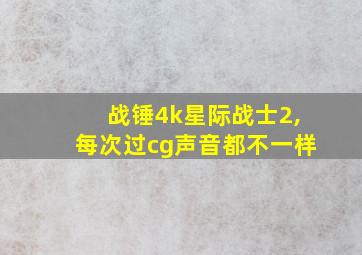 战锤4k星际战士2,
每次过cg声音都不一样